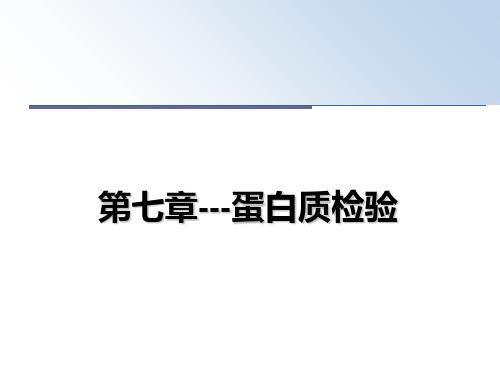 第七章---蛋白质检验